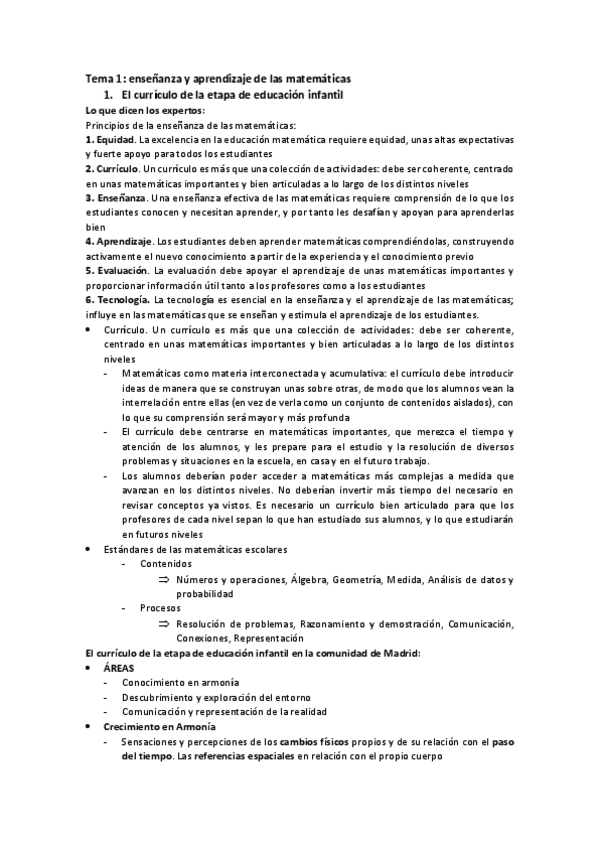 Tema 1: enseñanza y aprendizaje de las matemáticas

1. El currículo de la etapa de educación infantil

Lo que dicen los expertos:

Principios de la enseñanza de las matemáticas:

1. Equidad. La excelencia en la educación matemática requiere equidad, unas altas expectativas y fuerte apoyo para todos los estudiantes

2. Currículo. Un currículo es más que una colección de actividades: debe ser coherente, centrado en unas matemáticas importantes y bien articuladas a lo largo de los distintos niveles

3. Enseñanza. Una enseñanza efectiva de las matemáticas requiere comprensión de lo que los estudiantes conocen y necesitan aprender, y por tanto les desafían y apoyan para aprenderlas bien

4. Aprendizaje. Los estudiantes deben aprender matemáticas comprendiéndolas, construyendo activamente el nuevo conocimiento a partir de la experiencia y el conocimiento previo

5. Evaluación. La evaluación debe apoyar el aprendizaje de unas matemáticas importantes y proporcionar información útil tanto a los profesores como a los estudiantes

6. Tecnología. La tecnología es esencial en la enseñanza y el aprendizaje de las matemáticas; influye en las matemáticas que se enseñan y estimula el aprendizaje de los estudiantes.

• Currículo. Un currículo es más que una colección de actividades: debe ser coherente, centrado en unas matemáticas importantes y bien articuladas a lo largo de los distintos niveles
- Matemáticas como materia interconectada y acumulativa: el currículo debe introducir ideas de manera que se construyan unas sobre otras, de modo que los alumnos vean la interrelación entre ellas (en vez de verla como un conjunto de contenidos aislados), con lo que su comprensión será mayor y más profunda
- El currículo debe centrarse en matemáticas importantes, que merezca el tiempo y atención de los alumnos, y les prepare para el estudio y la resolución de diversos problemas y situaciones en la escuela, en casa y en el futuro trabajo.
- Los alumnos deberían poder acceder a matemáticas más complejas a medida que avanzan en los distintos niveles. No deberían invertir más tiempo del necesario en revisar conceptos ya vistos. Es necesario un currículo bien articulado para que los profesores de cada nivel sepan lo que han estudiado sus alumnos, y lo que estudiarán en futuros niveles

• Estándares de las matemáticas escolares
- Contenidos
⇒ Números y operaciones, Álgebra, Geometría, Medida, Análisis de datos y probabilidad
- Procesos
⇒ Resolución de problemas, Razonamiento y demostración, Comunicación, Conexiones, Representación

El currículo de la etapa de educación infantil en la comunidad de Madrid:

• ÁREAS
- Conocimiento en armonía
- Descubrimiento y exploración del entorno
- Comunicación y representación de la realidad

• Crecimiento en Armonía
- Sensaciones y percepciones de los cambios físicos propios y de su relación con el paso del tiempo. Las referencias espaciales en relación con el propio cuerpo